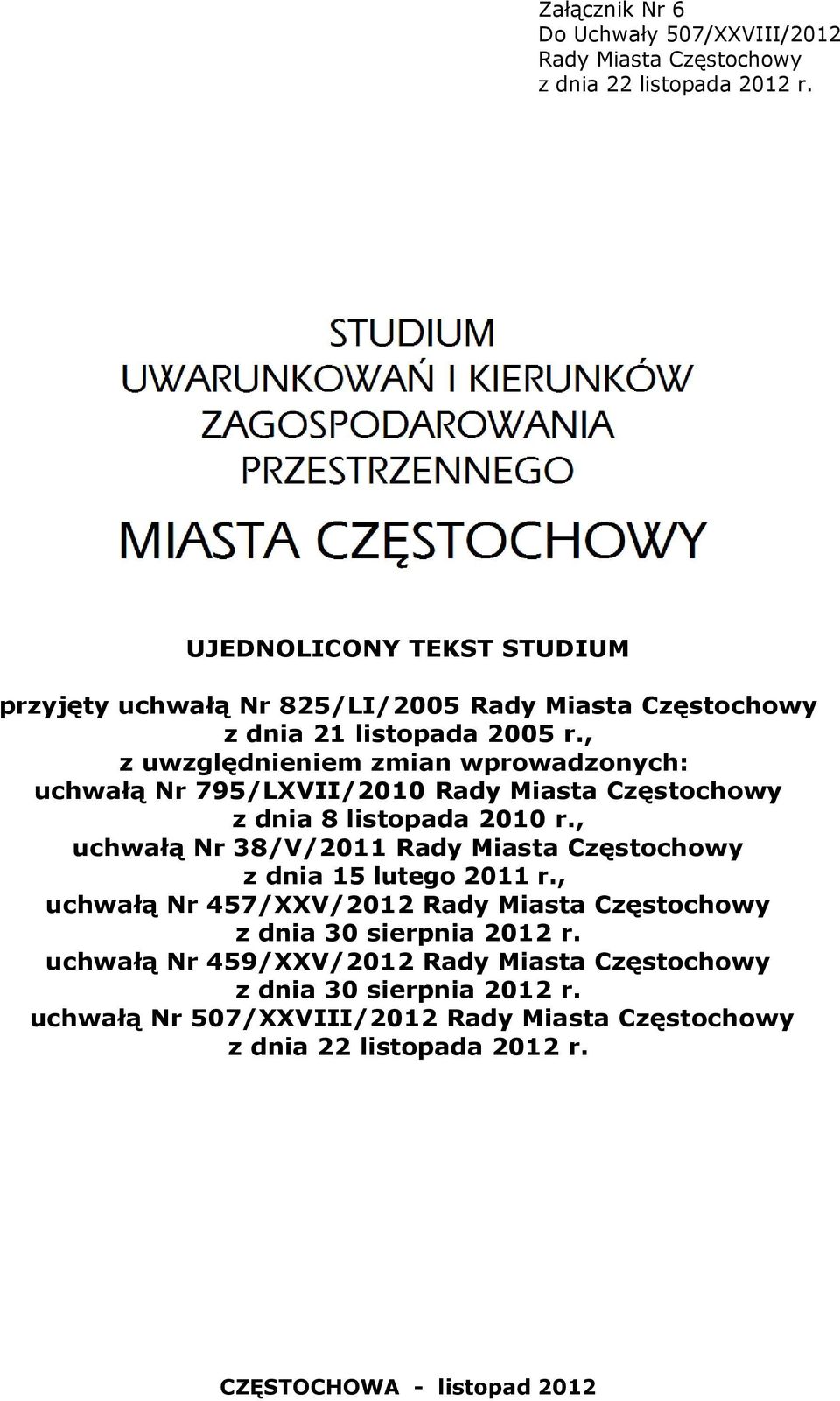 Załącznik Nr 6
Do Uchwały 507/XXVIII/2012
Rady Miasta Częstochowy
z dnia 22 listopada 2012 r.

STUDIUM
UWARUNKOWAŃ I KIERUNKÓW
ZAGOSPODAROWANIA
PRZESTRZENNEGO

MIASTA CZĘSTOCHOWY

UJEDNOLICONY TEKST STUDIUM

przyjęty uchwałą Nr 825/LI/2005 Rady Miasta Częstochowy
z dnia 21 listopada 2005 r.,
z uwzględnieniem zmian wprowadzonych:
uchwałą Nr 795/LXVII/2010 Rady Miasta Częstochowy
z dnia 8 listopada 2010 r.,
uchwałą Nr 38/V/2011 Rady Miasta Częstochowy
z dnia 15 lutego 2011 r.,
uchwałą Nr 457/XXV/2012 Rady Miasta Częstochowy
z dnia 30 sierpnia 2012 r.
uchwałą Nr 459/XXV/2012 Rady Miasta Częstochowy
z dnia 30 sierpnia 2012 r.
uchwałą Nr 507/XXVIII/2012 Rady Miasta Częstochowy
z dnia 22 listopada 2012 r.

CZĘSTOCHOWA - listopad 2012